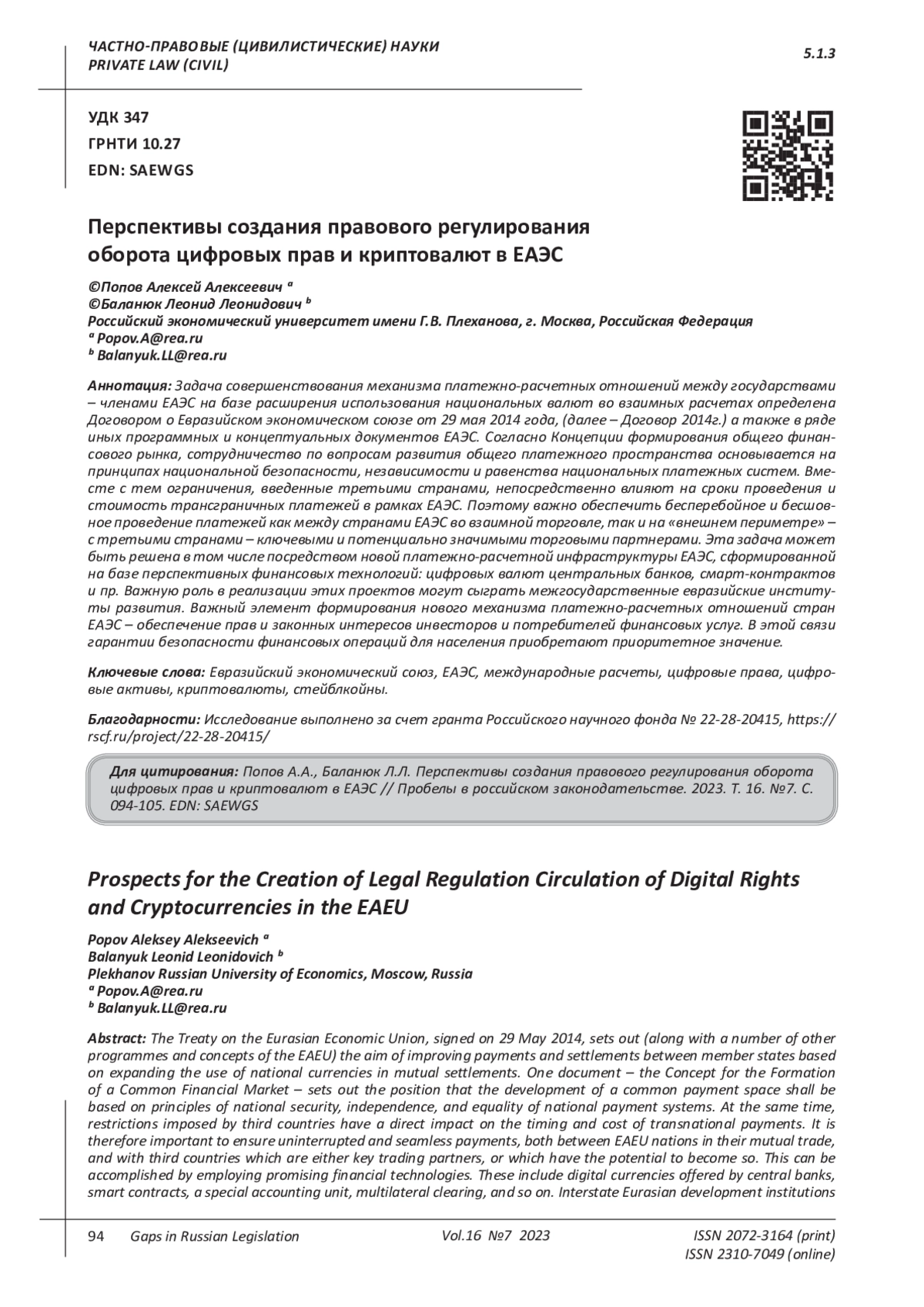 ЧАСТНО-ПРАВОВЫЕ (ЦИВИЛИСТИЧЕСКИЕ) НАУКИ
PRIVATE LAW (CIVIL)

5.1.3

УДК 347
ГРНТИ 10.27
EDN: SAEWGS

Перспективы создания правового регулирования оборота цифровых прав и криптовалют в ЕАЭС

©Попов Алексей Алексеевич $^a$
©Баланюк Леонид Леонидович $^b$
Российский экономический университет имени Г.В. Плеханова, г. Москва, Российская Федерация
$^a$ Popov.A@rea.ru
$^b$ Balanyuk.LL@rea.ru

Аннотация: Задача совершенствования механизма платежно-расчетных отношений между государствами – членами ЕАЭС на базе расширения использования национальных валют во взаимных расчетах определена Договором о Евразийском экономическом союзе от 29 мая 2014 года, (далее – Договор 2014г.) а также в ряде иных программных и концептуальных документов ЕАЭС. Согласно Концепции формирования общего финансового рынка, сотрудничество по вопросам развития общего платежного пространства основывается на принципах национальной безопасности, независимости и равенства национальных платежных систем. Вместе с тем ограничения, введенные третьими странами, непосредственно влияют на сроки проведения и стоимость трансграничных платежей в рамках ЕАЭС. Поэтому важно обеспечить бесперебойное и бесшовное проведение платежей как между странами ЕАЭС во взаимной торговле, так и на «внешнем периметре» – с третьими странами – ключевыми и потенциально значимыми торговыми партнерами. Эта задача может быть решена в том числе посредством новой платежно-расчетной инфраструктуры ЕАЭС, сформированной на базе перспективных финансовых технологий: цифровых валют центральных банков, смарт-контрактов и пр. Важную роль в реализации этих проектов могут сыграть межгосударственные евразийские институты развития. Важный элемент формирования нового механизма платежно-расчетных отношений стран ЕАЭС – обеспечение прав и законных интересов инвесторов и потребителей финансовых услуг. В этой связи гарантии безопасности финансовых операций для населения приобретают приоритетное значение.

Ключевые слова: Евразийский экономический союз, ЕАЭС, международные расчеты, цифровые права, цифровые активы, криптовалюты, стейблкойны.

Благодарности: Исследование выполнено за счет гранта Российского научного фонда № 22-28-20415, https://rscf.ru/project/22-28-20415/

Для цитирования: Попов А.А., Баланюк Л.Л. Перспективы создания правового регулирования оборота цифровых прав и криптовалют в ЕАЭС // Пробелы в российском законодательстве. 2023. Т. 16. №7. С. 094-105. EDN: SAEWGS

Prospects for the Creation of Legal Regulation Circulation of Digital Rights and Cryptocurrencies in the EAEU

Popov Aleksey Alekseevich $^a$
Balanyuk Leonid Leonidovich $^b$
Plekhanov Russian University of Economics, Moscow, Russia
$^a$ Popov.A@rea.ru
$^b$ Balanyuk.LL@rea.ru

Abstract: The Treaty on the Eurasian Economic Union, signed on 29 May 2014, sets out (along with a number of other programmes and concepts of the EAEU) the aim of improving payments and settlements between member states based on expanding the use of national currencies in mutual settlements. One document – the Concept for the Formation of a Common Financial Market – sets out the position that the development of a common payment space shall be based on principles of national security, independence, and equality of national payment systems. At the same time, restrictions imposed by third countries have a direct impact on the timing and cost of transnational payments. It is therefore important to ensure uninterrupted and seamless payments, both between EAEU nations in their mutual trade, and with third countries which are either key trading partners, or which have the potential to become so. This can be accomplished by employing promising financial technologies. These include digital currencies offered by central banks, smart contracts, a special accounting unit, multilateral clearing, and so on. Interstate Eurasian development institutions

94 Gaps in Russian Legislation Vol.16 №7 2023 ISSN 2072-3164 (print)
ISSN 2310-7049 (online)